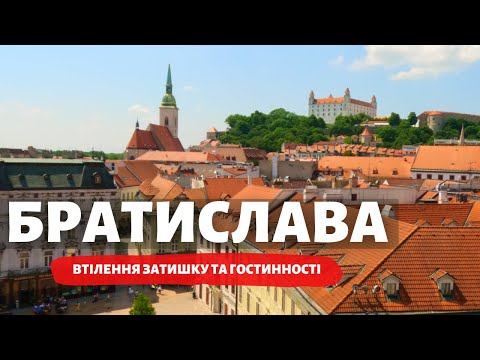 БРАТИСЛАВА

ВТІЛЕННЯ ЗАТИШКУ ТА ГОСТИННОСТІ